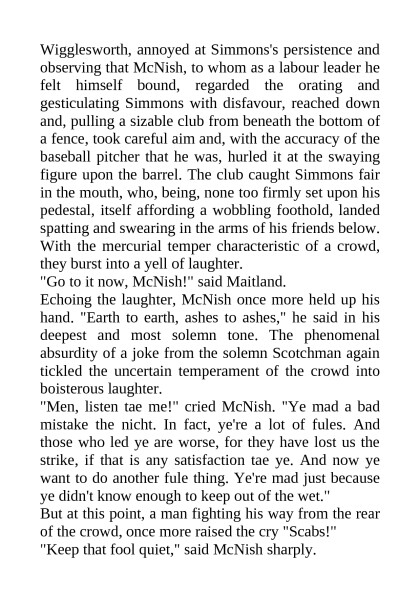 Wigglesworth, annoyed at Simmons's persistence and observing that McNish, to whom as a labour leader he felt himself bound, regarded the orating and gesticulating Simmons with disfavour, reached down and, pulling a sizable club from beneath the bottom of a fence, took careful aim and, with the accuracy of the baseball pitcher that he was, hurled it at the swaying figure upon the barrel. The club caught Simmons fair in the mouth, who, being, none too firmly set upon his pedestal, itself affording a wobbling foothold, landed spatting and swearing in the arms of his friends below. With the mercurial temper characteristic of a crowd, they burst into a yell of laughter.
"Go to it now, McNish!" said Maitland.
Echoing the laughter, McNish once more held up his hand. "Earth to earth, ashes to ashes," he said in his deepest and most solemn tone. The phenomenal absurdity of a joke from the solemn Scotchman again tickled the uncertain temperament of the crowd into boisterous laughter.
"Men, listen tae me!" cried McNish. "Ye mad a bad mistake the nicht. In fact, ye're a lot of fules. And those who led ye are worse, for they have lost us the strike, if that is any satisfaction tae ye. And now ye want to do another fule thing. Ye're mad just because ye didn't know enough to keep out of the wet."
But at this point, a man fighting his way from the rear of the crowd, once more raised the cry "Scabs!"
"Keep that fool quiet," said McNish sharply.